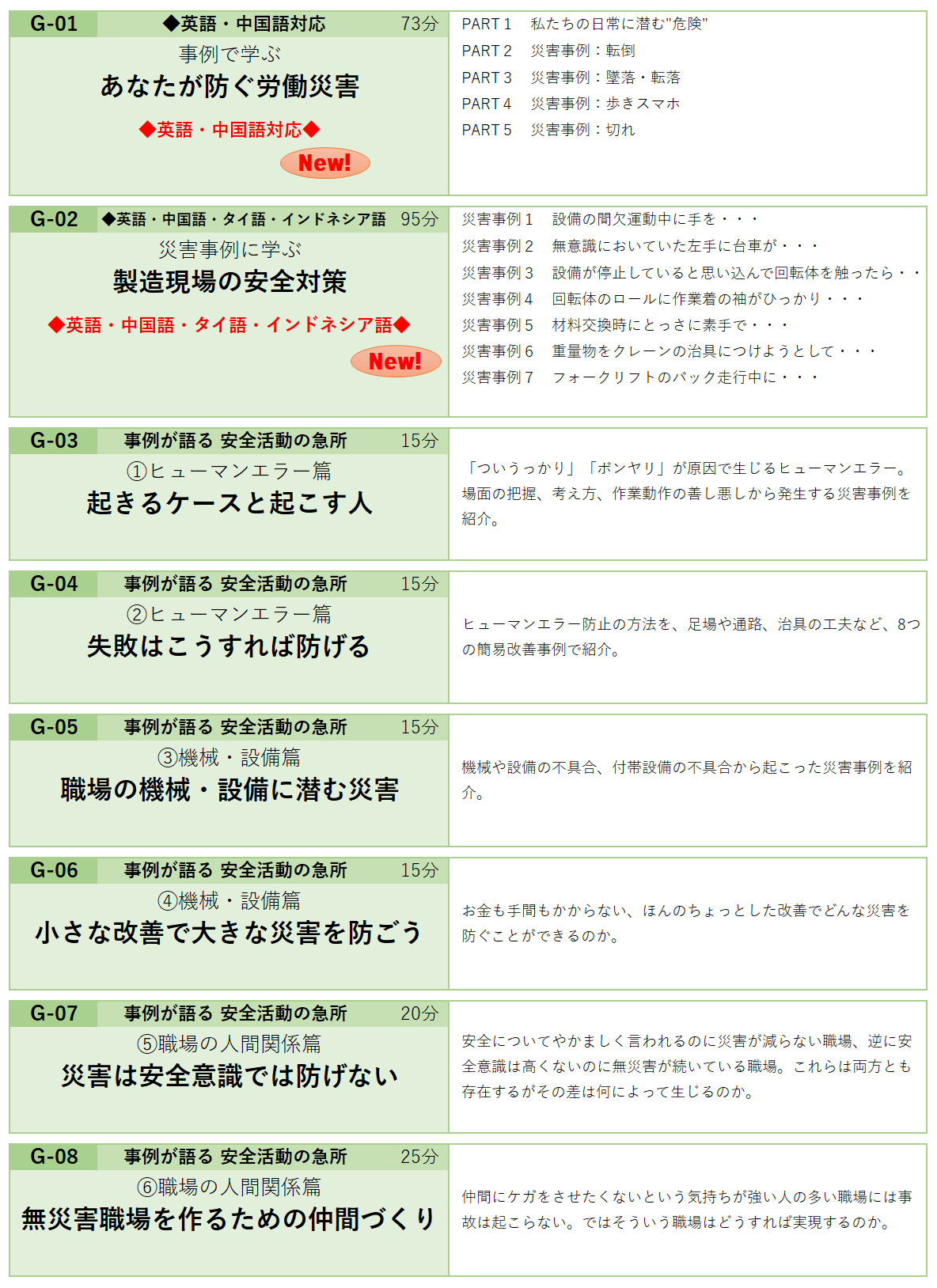 G-01 ◆英語・中国語対応 73分

事例で学ぶ

あなたが防ぐ労働災害

◆英語・中国語対応◆

New!

PART 1 私たちの日常に潜む"危険"
PART 2 災害事例：転倒
PART 3 災害事例：墜落・転落
PART 4 災害事例：歩きスマホ
PART 5 災害事例：切れ

G-02 ◆英語・中国語・タイ語・インドネシア語 95分

災害事例に学ぶ

製造現場の安全対策

◆英語・中国語・タイ語・インドネシア語◆

New!

災害事例 1 設備の間欠運動中に手を・・・
災害事例 2 無意識においていた左手に台車が・・・
災害事例 3 設備が停止していると思い込んで回転体を触ったら・・
災害事例 4 回転体のロールに作業着の袖がひっかり・・・
災害事例 5 材料交換時にとっさに素手で・・・
災害事例 6 重量物をクレーンの治具につけようとして・・・
災害事例 7 フォークリフトのバック走行中に・・・

G-03 事例が語る 安全活動の急所 15分

①ヒューマンエラー篇

起きるケースと起こす人

「ついうっかり」「ボンヤリ」が原因で生じるヒューマンエラー。場面の把握、考え方、作業動作の善し悪しから発生する災害事例を紹介。

G-04 事例が語る 安全活動の急所 15分

②ヒューマンエラー篇

失敗はこうすれば防げる

ヒューマンエラー防止の方法を、足場や通路、治具の工夫など、8つの簡易改善事例で紹介。

G-05 事例が語る 安全活動の急所 15分

③機械・設備篇

職場の機械・設備に潜む災害

機械や設備の不具合、付帯設備の不具合から起こった災害事例を紹介。

G-06 事例が語る 安全活動の急所 15分

④機械・設備篇

小さな改善で大きな災害を防ごう

お金も手間もかからない、ほんのちょっとした改善でどんな災害を防ぐことができるのか。

G-07 事例が語る 安全活動の急所 20分

⑤職場の人間関係篇

災害は安全意識では防げない

安全についてやかましく言われるのに災害が減らない職場、逆に安全意識は高くないのに無災害が続いている職場。これらは両方とも存在するがその差は何によって生じるのか。

G-08 事例が語る 安全活動の急所 25分

⑥職場の人間関係篇

無災害職場を作るための仲間づくり

仲間にケガをさせたくないという気持ちが強い人の多い職場には事故は起こらない。ではそういう職場はどうすれば実現するのか。